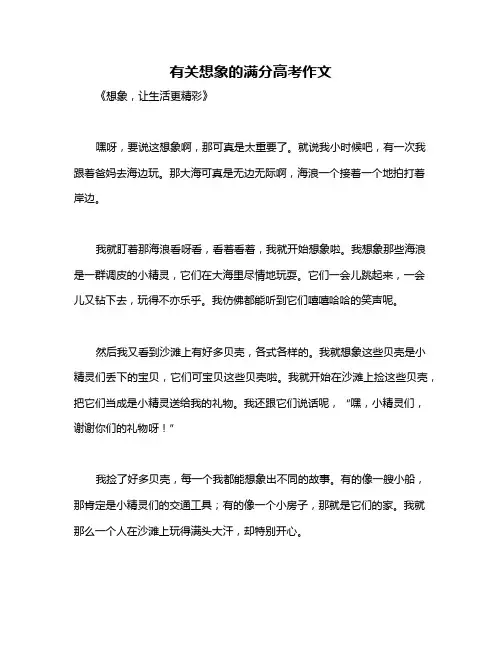 有关想象的满分高考作文

《想象，让生活更精彩》

嘿呀，要说这想象啊，那可真是太重要了。就说我小时候吧，有一次我跟着爸妈去海边玩。那大海可真是无边无际啊，海浪一个接着一个地拍打着岸边。

我就盯着那海浪看呀看，看着看着，我就开始想象啦。我想象那些海浪是一群调皮的小精灵，它们在大海里尽情地玩耍。它们一会儿跳起来，一会儿又钻下去，玩得不亦乐乎。我仿佛都能听到它们嘻嘻哈哈的笑声呢。

然后我又看到沙滩上有好多贝壳，各式各样的。我就想象这些贝壳是小精灵们丢下的宝贝，它们可宝贝这些贝壳啦。我就开始在沙滩上捡这些贝壳，把它们当成是小精灵送给我的礼物。我还跟它们说话呢，“嘿，小精灵们，谢谢你们的礼物呀！”

我捡了好多贝壳，每一个我都能想象出不同的故事。有的像一艘小船，那肯定是小精灵们的交通工具；有的像一个小房子，那就是它们的家。我就那么一个人在沙滩上玩得满头大汗，却特别开心。